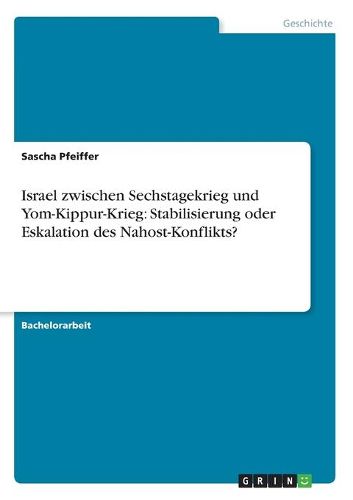 Geschichte

Sascha Pfeiffer

Israel zwischen Sechstagekrieg und Yom-Kippur-Krieg: Stabilisierung oder Eskalation des Nahost-Konflikts?

Bachelorarbeit

GRIN